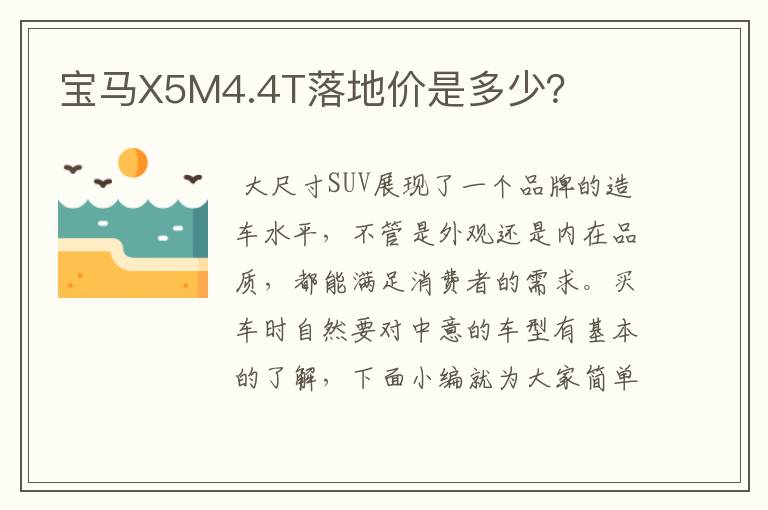 宝马X5M4.4T落地价是多少?

大尺寸SUV展现了一个品牌的造车水平，不管是外观还是内在品质，都能满足消费者的需求。买车时自然要对中意的车型有基本的了解，下面小编就为大家简单